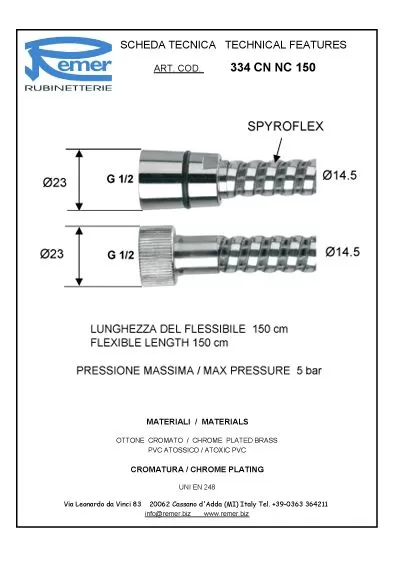 Remer
RUBINETTERIE

SCHEDA TECNICA TECHNICAL FEATURES

ART. COD. 334 CN NC 150

SPYROFLEX

Ø23

G 1/2

Ø14.5

Ø23

G 1/2

Ø14.5

LUNGHEZZA DEL FLESSIBILE 150 cm
FLEXIBLE LENGTH 150 cm

PRESSIONE MASSIMA / MAX PRESSURE 5 bar

MATERIALI / MATERIALS

OTTONE CROMATO / CHROME PLATED BRASS
PVC ATOSSICO / ATOXIC PVC

CROMATURA / CHROME PLATING

UNI EN 248

Via Leonardo da Vinci 83 20062 Cassano d'Adda (MI) Italy Tel. +39-0363 364211
info@remer.biz www.remer.biz